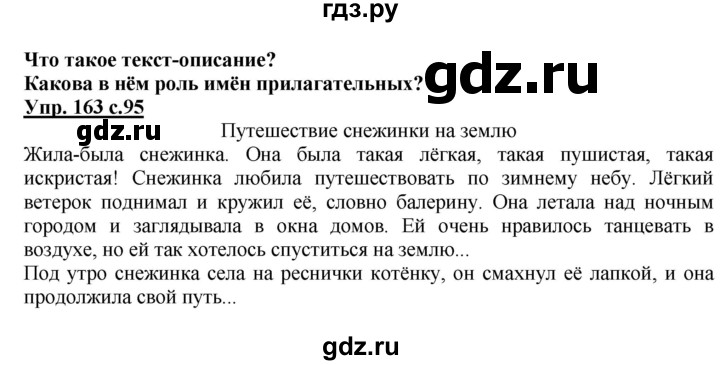 гдз.ру

Что такое текст-описание?
Какова в нём роль имён прилагательных?

gdz.ru

Упр. 163 с.95

gdz.ru

Путешествие снежинки на землю

Жила-была снежинка. Она была такая лёгкая, такая пушистая, такая искристая! Снежинка любила путешествовать по зимнему небу. Лёгкий ветерок поднимал и кружил её, словно балерину. Она летала над ночным городом и заглядывала в окна домов. Ей очень нравилось танцевать в воздухе, но ей так хотелось спуститься на землю...
Под утро снежинка села на реснички котёнку, он смахнул её лапкой, и она продолжила свой путь...

gdz.ru